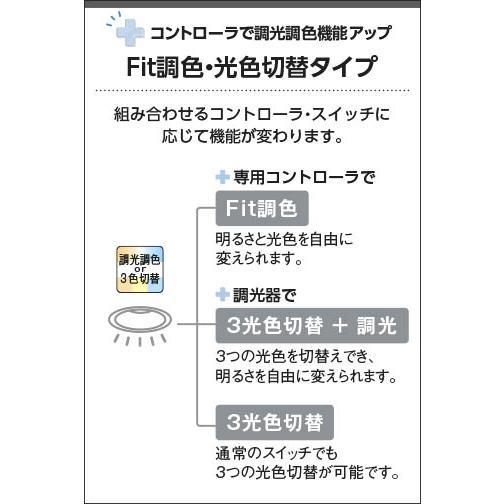 コントローラで調光調色機能アップ
Fit調色・光色切替タイプ

組み合わせるコントローラ・スイッチに応じて機能が変わります。

調光調色
or
3色切替

専用コントローラで
Fit調色
明るさと光色を自由に変えられます。

調光器で
3光色切替 ＋ 調光
3つの光色を切替えでき、明るさを自由に変えられます。

3光色切替
通常のスイッチでも3つの光色切替が可能です。